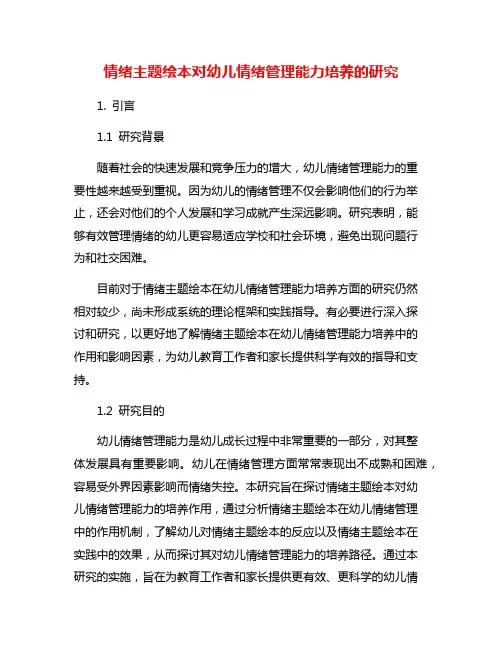 情绪主题绘本对幼儿情绪管理能力培养的研究

1. 引言

1.1 研究背景

随着社会的快速发展和竞争压力的增大，幼儿情绪管理能力的重要性越来越受到重视。因为幼儿的情绪管理不仅会影响他们的行为举止，还会对他们的个人发展和学习成就产生深远影响。研究表明，能够有效管理情绪的幼儿更容易适应学校和社会环境，避免出现问题行为和社交困难。

目前对于情绪主题绘本在幼儿情绪管理能力培养方面的研究仍然相对较少，尚未形成系统的理论框架和实践指导。有必要进行深入探讨和研究，以更好地了解情绪主题绘本在幼儿情绪管理能力培养中的作用和影响因素，为幼儿教育工作者和家长提供科学有效的指导和支持。

1.2 研究目的

幼儿情绪管理能力是幼儿成长过程中非常重要的一部分，对其整体发展具有重要影响。幼儿在情绪管理方面常常表现出不成熟和困难，容易受外界因素影响而情绪失控。本研究旨在探讨情绪主题绘本对幼儿情绪管理能力的培养作用，通过分析情绪主题绘本在幼儿情绪管理中的作用机制，了解幼儿对情绪主题绘本的反应以及情绪主题绘本在实践中的效果，从而探讨其对幼儿情绪管理能力的培养路径。通过本研究的实施，旨在为教育工作者和家长提供更有效、更科学的幼儿情